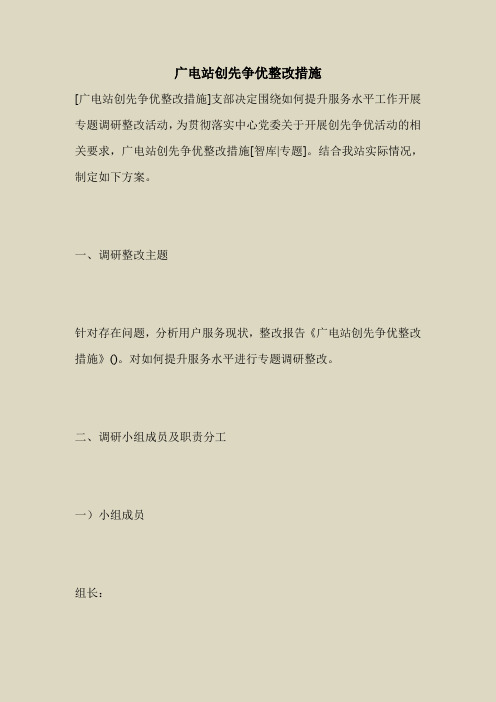 广电站创先争优整改措施

[广电站创先争优整改措施]支部决定围绕如何提升服务水平工作开展专题调研整改活动，为贯彻落实中心党委关于开展创先争优活动的相关要求，广电站创先争优整改措施[智库|专题]。结合我站实际情况，制定如下方案。

一、调研整改主题

针对存在问题，分析用户服务现状，整改报告《广电站创先争优整改措施》()。对如何提升服务水平进行专题调研整改。

二、调研小组成员及职责分工

一）小组成员

组长：